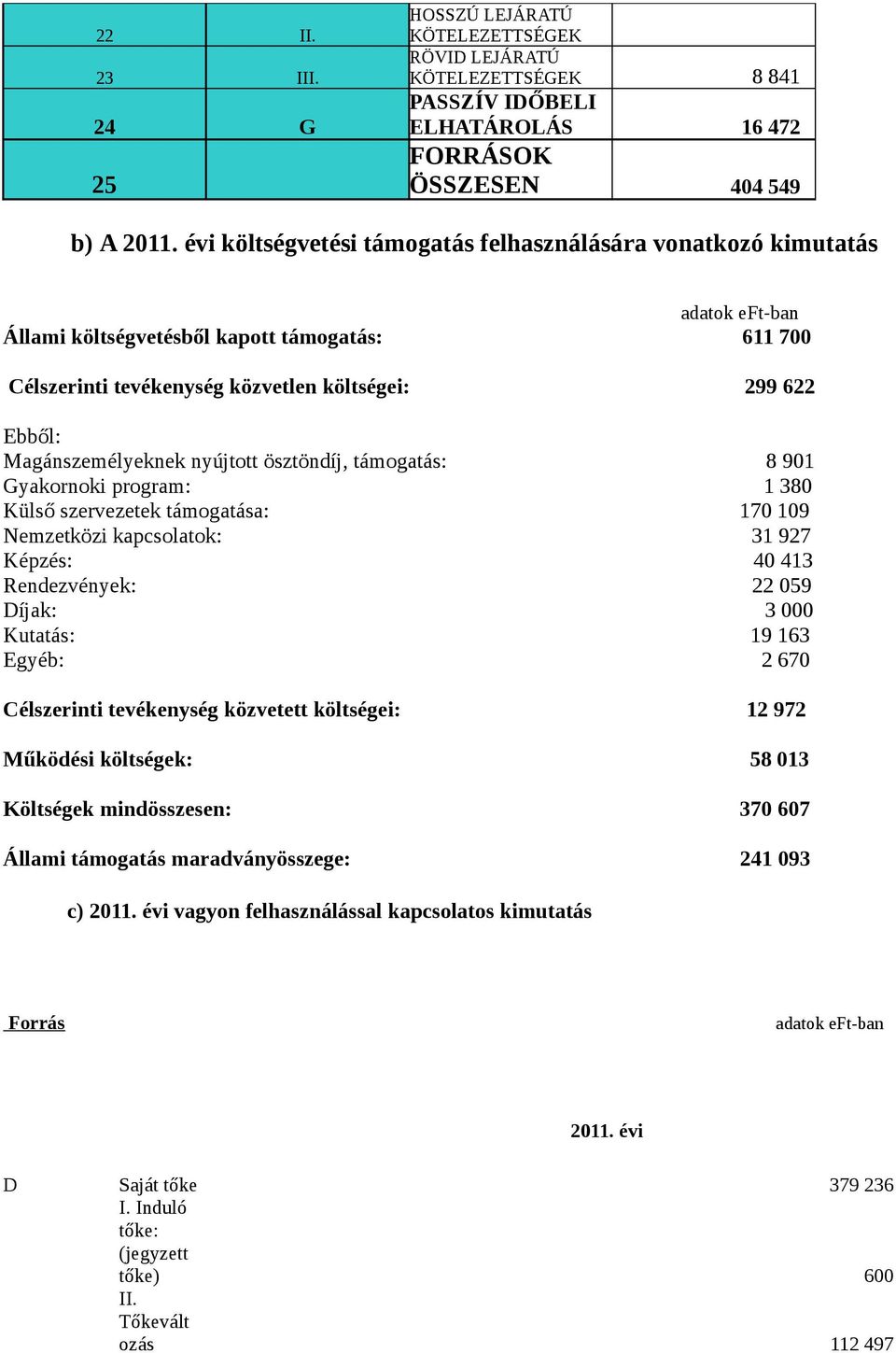 | 22 | II. | HOSSZÚ LEJÁRATÚ KÖTELEZETTSÉGEK | |
|---|---|---|---|
| 23 | III. | RÖVID LEJÁRATÚ KÖTELEZETTSÉGEK | 8 841 |
| 24 | G | PASSZÍV IDŐBELI ELHATÁROLÁS | 16 472 |
| 25 | | FORRÁSOK ÖSSZESEN | 404 549 |

b) A 2011. évi költségvetési támogatás felhasználására vonatkozó kimutatás

adatok eFt-ban

Állami költségvetésből kapott támogatás: 611 700

Célszerinti tevékenység közvetlen költségei: 299 622

Ebből:
Magánszemélyeknek nyújtott ösztöndíj, támogatás: 8 901
Gyakornoki program: 1 380
Külső szervezetek támogatása: 170 109
Nemzetközi kapcsolatok: 31 927
Képzés: 40 413
Rendezvények: 22 059
Díjak: 3 000
Kutatás: 19 163
Egyéb: 2 670

Célszerinti tevékenység közvetett költségei: 12 972

Működési költségek: 58 013

Költségek mindösszesen: 370 607

Állami támogatás maradványösszege: 241 093

c) 2011. évi vagyon felhasználással kapcsolatos kimutatás

Forrás adatok eFt-ban

2011. évi

| D | Saját tőke | 379 236 |
|---|---|---|
| | I. Induló tőke: (jegyzett tőke) | 600 |
| | II. Tőkeváltozás | 112 497 |